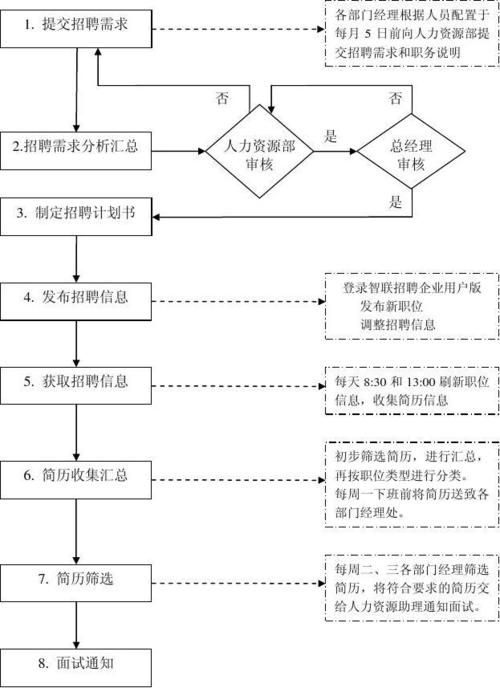 1. 提交招聘需求

各部门经理根据人员配置于每月 5 日前向人力资源部提交招聘需求和职务说明

否

否

2.招聘需求分析汇总

人力资源部审核

是

总经理审核

是

3. 制定招聘计划书

4. 发布招聘信息

登录智联招聘企业用户版
发布新职位
调整招聘信息

5. 获取招聘信息

每天 8:30 和 13:00 刷新职位信息，收集简历信息

6. 简历收集汇总

初步筛选简历，进行汇总，再按职位类型进行分类。
每周一下班前将简历送致各部门经理处。

7. 简历筛选

每周二、三各部门经理筛选简历，将符合要求的简历交给人力资源助理通知面试。

8. 面试通知